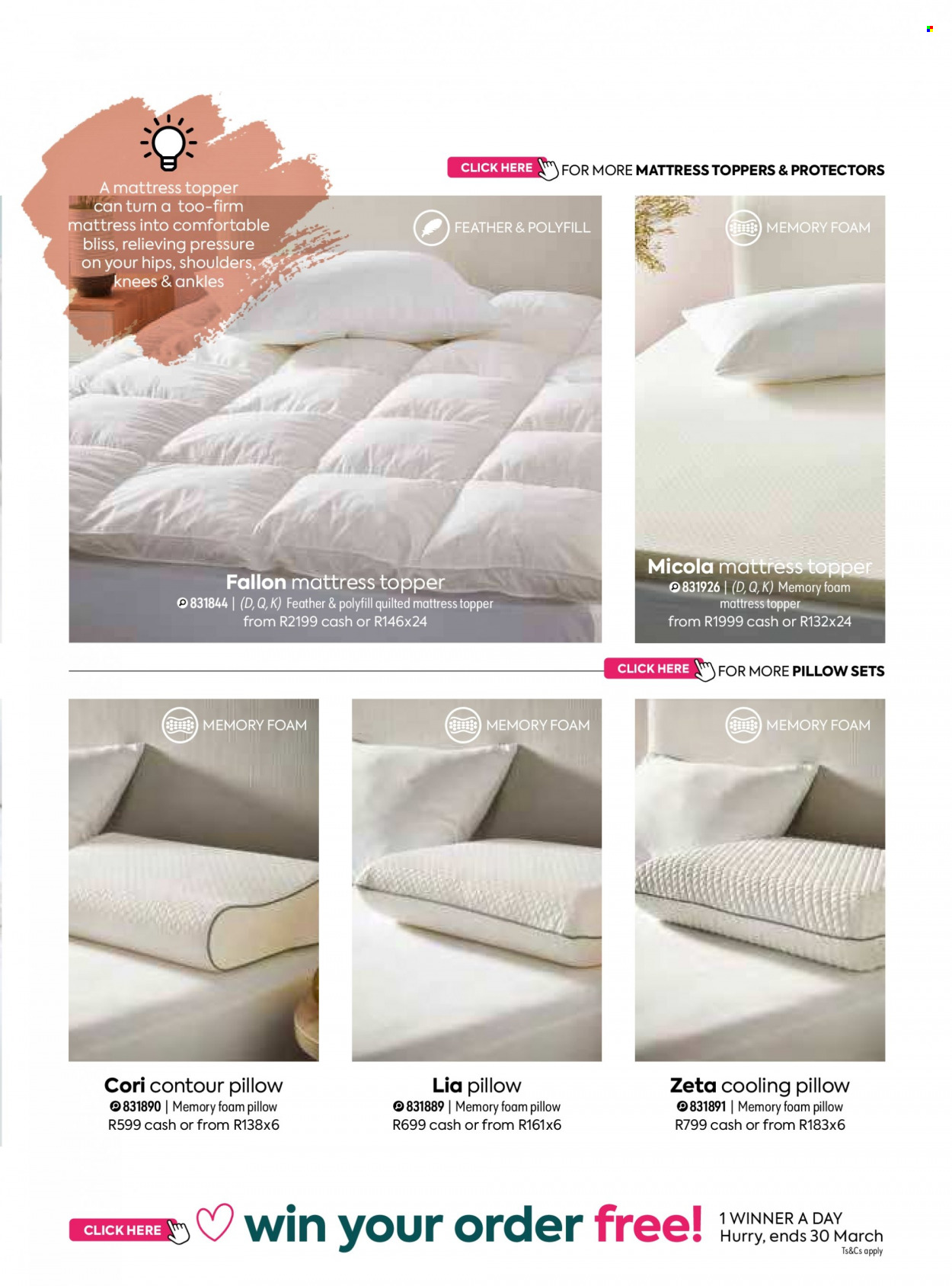 A mattress topper can turn a too-firm mattress into comfortable bliss, relieving pressure on your hips, shoulders, knees & ankles

CLICK HERE FOR MORE MATTRESS TOPPERS & PROTECTORS

FEATHER & POLYFILL

Fallon mattress topper
831844 | (D, Q, K) Feather & polyfill quilted mattress topper
from R2199 cash or R146x24

MEMORY FOAM

Micola mattress topper
831926 | (D, Q, K) Memory foam mattress topper
from R1999 cash or R132x24

CLICK HERE FOR MORE PILLOW SETS

MEMORY FOAM

Cori contour pillow
831890 | Memory foam pillow
R599 cash or from R138x6

MEMORY FOAM

Lia pillow
831889 | Memory foam pillow
R699 cash or from R161x6

MEMORY FOAM

Zeta cooling pillow
831891 | Memory foam pillow
R799 cash or from R183x6

CLICK HERE win your order free! 1 WINNER A DAY Hurry, ends 30 March
Ts&Cs apply